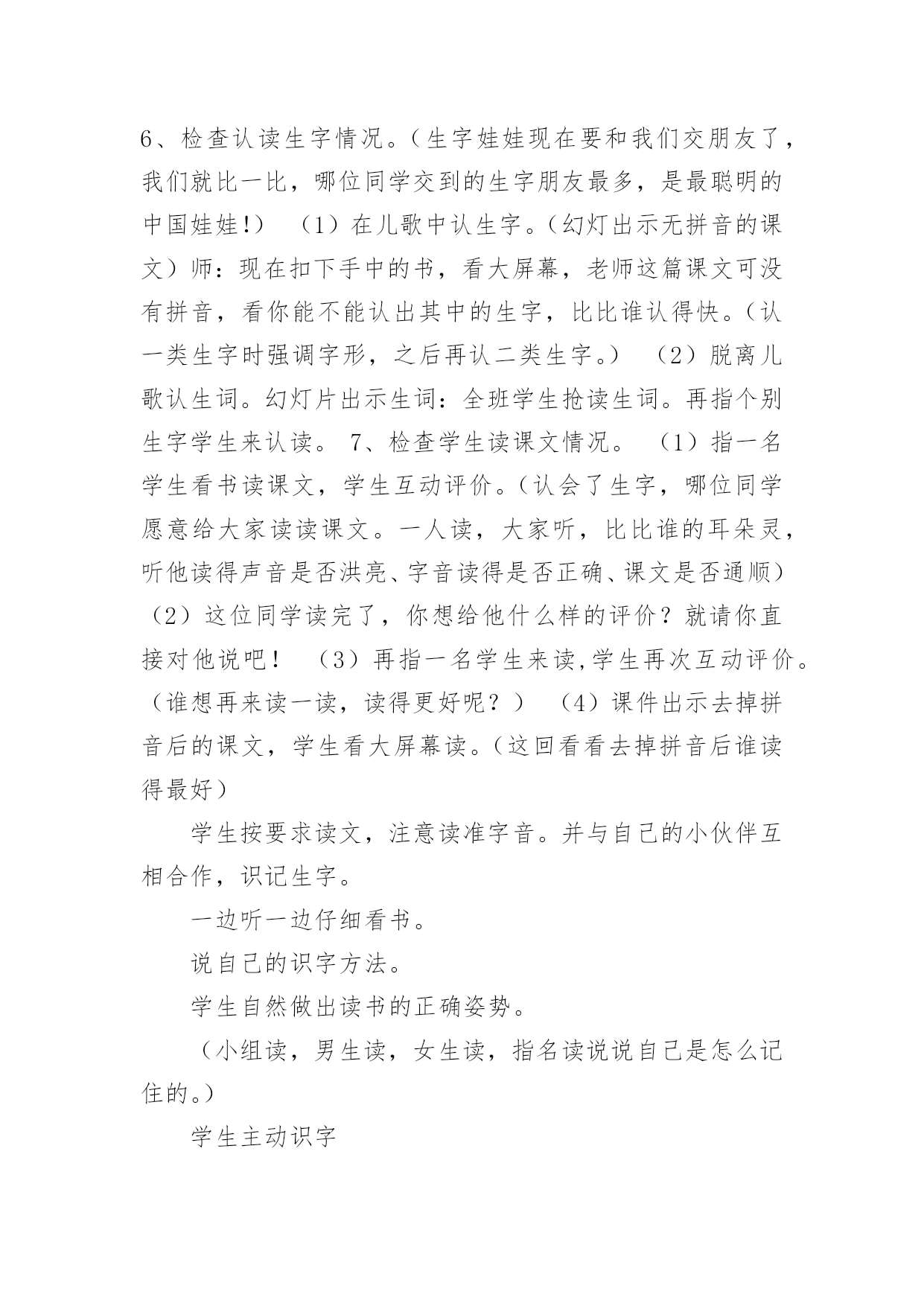 6、检查认读生字情况。（生字娃娃现在要和我们交朋友了，我们就比一比，哪位同学交到的生字朋友最多，是最聪明的中国娃娃!） （1）在儿歌中认生字。（幻灯出示无拼音的课文）师：现在扣下手中的书，看大屏幕，老师这篇课文可没有拼音，看你能不能认出其中的生字，比比谁认得快。（认一类生字时强调字形，之后再认二类生字。） （2）脱离儿歌认生词。幻灯片出示生词：全班学生抢读生词。再指个别生字学生来认读。 7、检查学生读课文情况。 （1）指一名学生看书读课文，学生互动评价。（认会了生字，哪位同学愿意给大家读读课文。一人读，大家听，比比谁的耳朵灵，听他读得声音是否洪亮、字音读得是否正确、课文是否通顺） （2）这位同学读完了，你想给他什么样的评价？就请你直接对他说吧！ （3）再指一名学生来读,学生再次互动评价。（谁想再来读一读，读得更好呢？） （4）课件出示去掉拼音后的课文，学生看大屏幕读。（这回看看去掉拼音后谁读得最好）

学生按要求读文，注意读准字音。并与自己的小伙伴互相合作，识记生字。

一边听一边仔细看书。

说自己的识字方法。

学生自然做出读书的正确姿势。

（小组读，男生读，女生读，指名读说说自己是怎么记住的。）

学生主动识字